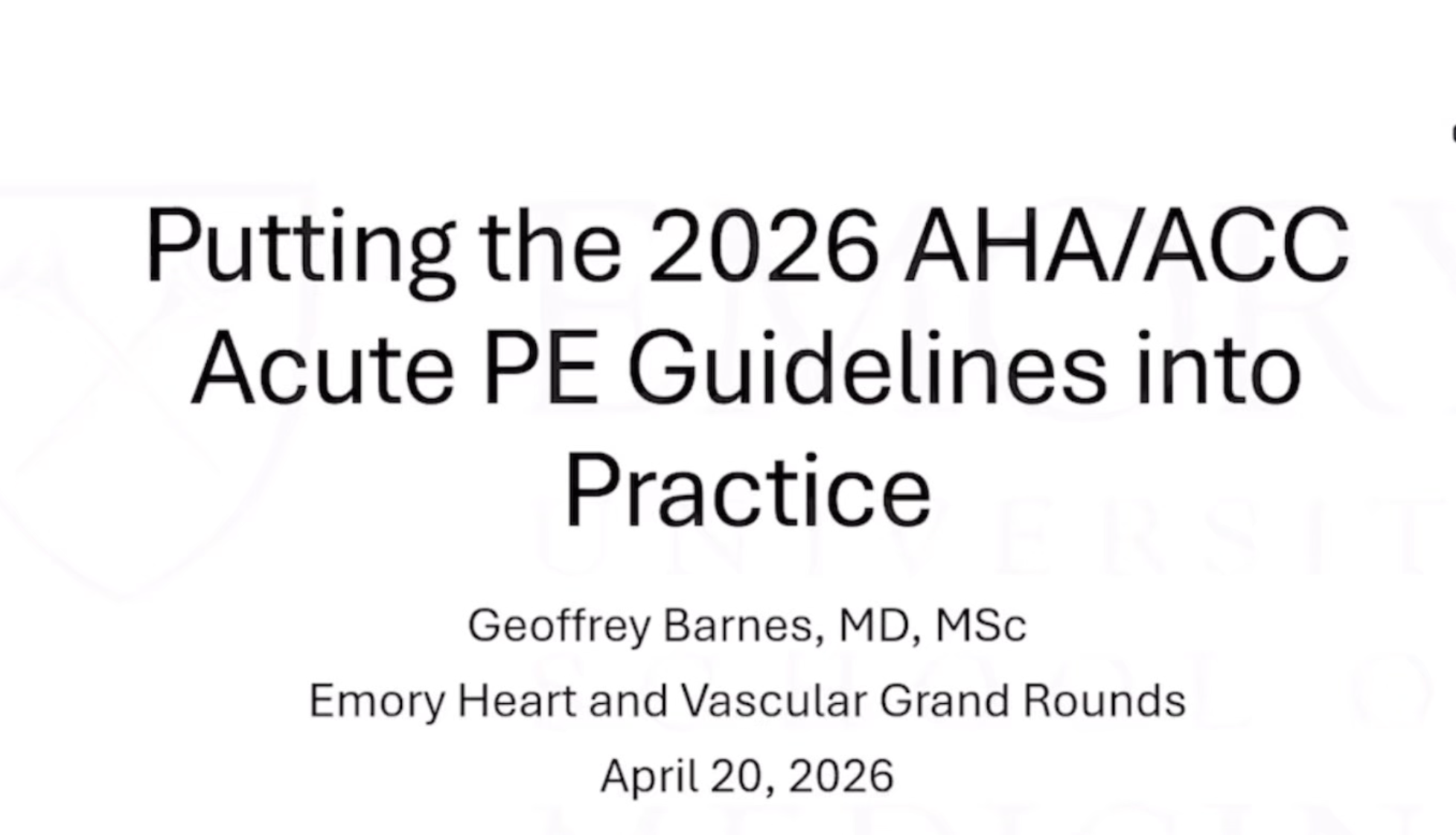 Putting the 2026 AHA/ACC Acute PE Guidelines into Practice

Geoffrey Barnes, MD, MSc

Emory Heart and Vascular Grand Rounds

April 20, 2026